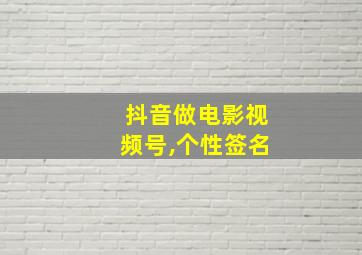 抖音做电影视频号,个性签名